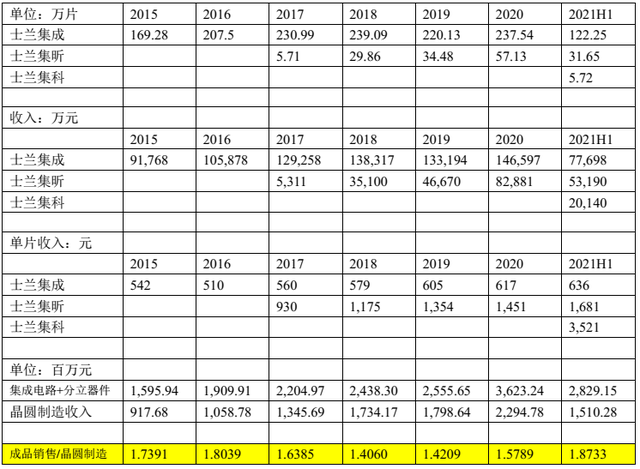 | 单位：万片 | 2015 | 2016 | 2017 | 2018 | 2019 | 2020 | 2021H1 |
|---|---|---|---|---|---|---|---|
| 士兰集成 | 169.28 | 207.5 | 230.99 | 239.09 | 220.13 | 237.54 | 122.25 |
| 士兰集昕 |  |  | 5.71 | 29.86 | 34.48 | 57.13 | 31.65 |
| 士兰集科 |  |  |  |  |  |  | 5.72 |
|  |  |  |  |  |  |  |  |
| 收入：万元 |  |  |  |  |  |  |  |
|  | 2015 | 2016 | 2017 | 2018 | 2019 | 2020 | 2021H1 |
| 士兰集成 | 91,768 | 105,878 | 129,258 | 138,317 | 133,194 | 146,597 | 77,698 |
| 士兰集昕 |  |  | 5,311 | 35,100 | 46,670 | 82,881 | 53,190 |
| 士兰集科 |  |  |  |  |  |  | 20,140 |
|  |  |  |  |  |  |  |  |
| 单片收入：元 |  |  |  |  |  |  |  |
|  | 2015 | 2016 | 2017 | 2018 | 2019 | 2020 | 2021H1 |
| 士兰集成 | 542 | 510 | 560 | 579 | 605 | 617 | 636 |
| 士兰集昕 |  |  | 930 | 1,175 | 1,354 | 1,451 | 1,681 |
| 士兰集科 |  |  |  |  |  |  | 3,521 |
|  |  |  |  |  |  |  |  |
| 单位：百万元 |  |  |  |  |  |  |  |
| 集成电路+分立器件 | 1,595.94 | 1,909.91 | 2,204.97 | 2,438.30 | 2,555.65 | 3,623.24 | 2,829.15 |
| 晶圆制造收入 | 917.68 | 1,058.78 | 1,345.69 | 1,734.17 | 1,798.64 | 2,294.78 | 1,510.28 |
|  |  |  |  |  |  |  |  |
| 成品销售/晶圆制造 | 1.7391 | 1.8039 | 1.6385 | 1.4060 | 1.4209 | 1.5789 | 1.8733 |